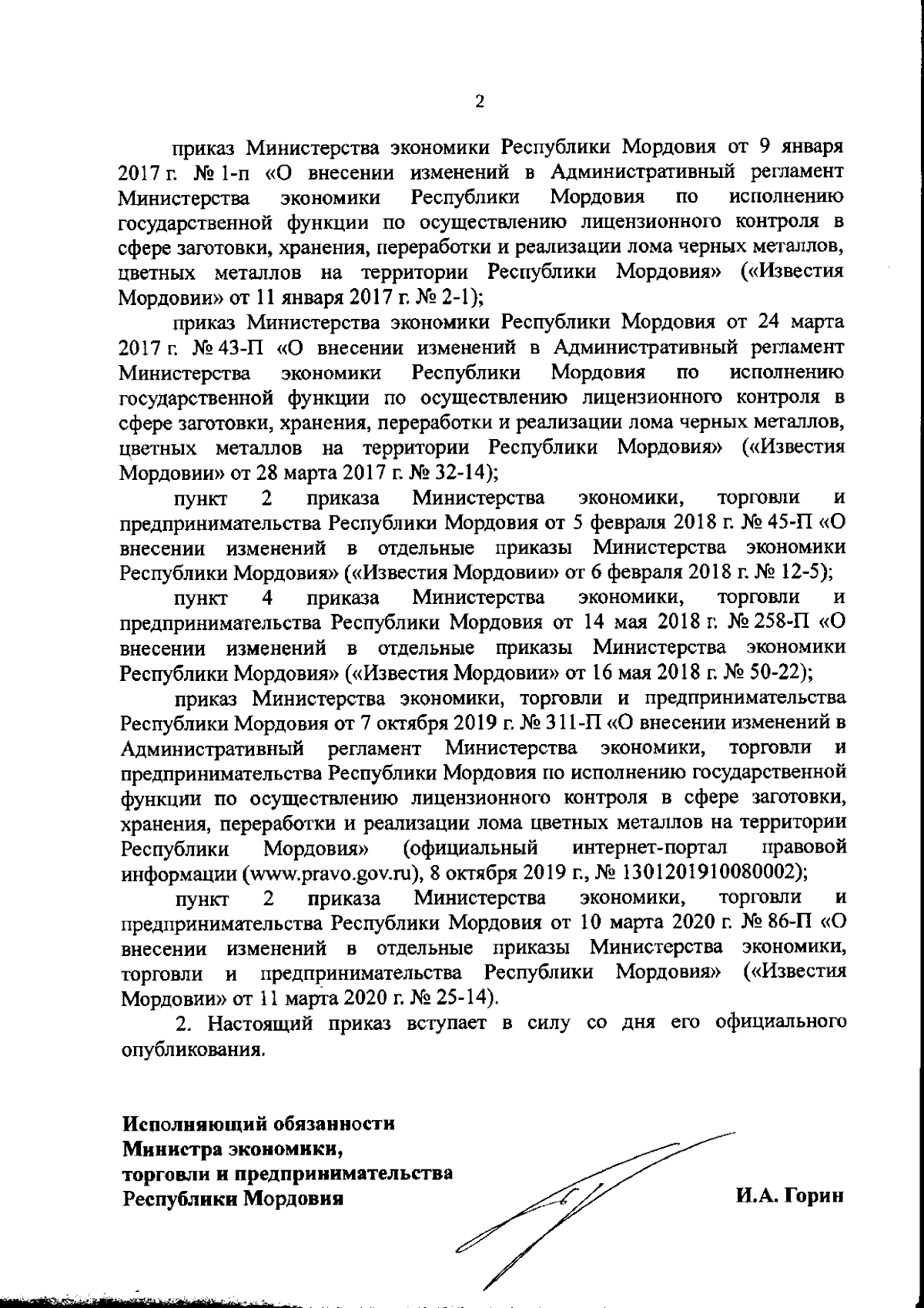 2

приказ Министерства экономики Республики Мордовия от 9 января 2017 г. № 1-п «О внесении изменений в Административный регламент Министерства экономики Республики Мордовия по исполнению государственной функции по осуществлению лицензионного контроля в сфере заготовки, хранения, переработки и реализации лома черных металлов, цветных металлов на территории Республики Мордовия» («Известия Мордовии» от 11 января 2017 г. № 2-1);

приказ Министерства экономики Республики Мордовия от 24 марта 2017 г. № 43-П «О внесении изменений в Административный регламент Министерства экономики Республики Мордовия по исполнению государственной функции по осуществлению лицензионного контроля в сфере заготовки, хранения, переработки и реализации лома черных металлов, цветных металлов на территории Республики Мордовия» («Известия Мордовии» от 28 марта 2017 г. № 32-14);

пункт 2 приказа Министерства экономики, торговли и предпринимательства Республики Мордовия от 5 февраля 2018 г. № 45-П «О внесении изменений в отдельные приказы Министерства экономики Республики Мордовия» («Известия Мордовии» от 6 февраля 2018 г. № 12-5);

пункт 4 приказа Министерства экономики, торговли и предпринимательства Республики Мордовия от 14 мая 2018 г. № 258-П «О внесении изменений в отдельные приказы Министерства экономики Республики Мордовия» («Известия Мордовии» от 16 мая 2018 г. № 50-22);

приказ Министерства экономики, торговли и предпринимательства Республики Мордовия от 7 октября 2019 г. № 311-П «О внесении изменений в Административный регламент Министерства экономики, торговли и предпринимательства Республики Мордовия по исполнению государственной функции по осуществлению лицензионного контроля в сфере заготовки, хранения, переработки и реализации лома цветных металлов на территории Республики Мордовия» (официальный интернет-портал правовой информации (www.pravo.gov.ru), 8 октября 2019 г., № 1301201910080002);

пункт 2 приказа Министерства экономики, торговли и предпринимательства Республики Мордовия от 10 марта 2020 г. № 86-П «О внесении изменений в отдельные приказы Министерства экономики, торговли и предпринимательства Республики Мордовия» («Известия Мордовии» от 11 марта 2020 г. № 25-14).

2. Настоящий приказ вступает в силу со дня его официального опубликования.

Исполняющий обязанности
Министра экономики,
торговли и предпринимательства
Республики Мордовия

И.А. Горин